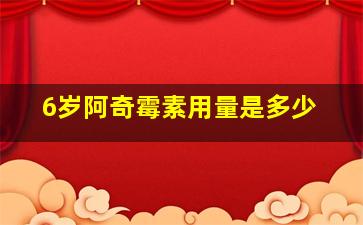 6岁阿奇霉素用量是多少